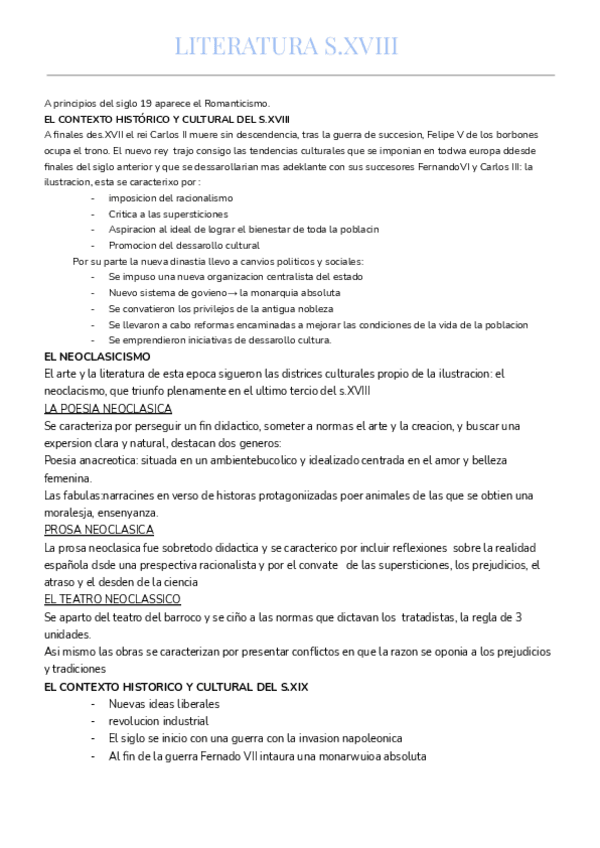 LITERATURA S.XVIII

A principios del siglo 19 aparece el Romanticismo.

EL CONTEXTO HISTÓRICO Y CULTURAL DEL S.XVIII

A finales des.XVII el rei Carlos II muere sin descendencia, tras la guerra de succesion, Felipe V de los borbones ocupa el trono. El nuevo rey trajo consigo las tendencias culturales que se imponian en todwa europa ddesde finales del siglo anterior y que se dessarollarian mas adeklante con sus succesores FernandoVI y Carlos III: la ilustracion, esta se caracterixo por :

- imposicion del racionalismo
- Critica a las supersticiones
- Aspiracion al ideal de lograr el bienestar de toda la poblacin
- Promocion del dessarollo cultural

Por su parte la nueva dinastia llevo a canvios politicos y sociales:

- Se impuso una nueva organizacion centralista del estado
- Nuevo sistema de govieno→ la monarquia absoluta
- Se convatieron los privilejos de la antigua nobleza
- Se llevaron a cabo reformas encaminadas a mejorar las condiciones de la vida de la poblacion
- Se emprendieron iniciativas de dessarollo cultura.

EL NEOCLASICISMO

El arte y la literatura de esta epoca sigueron las districes culturales propio de la ilustracion: el neoclacismo, que triunfo plenamente en el ultimo tercio del s.XVIII

LA POESIA NEOCLASICA

Se caracteriza por perseguir un fin didactico, someter a normas el arte y la creacion, y buscar una expersion clara y natural, destacan dos generos:

Poesia anacreotica: situada en un ambientebucolico y idealizado centrada en el amor y belleza femenina.

Las fabulas:narracines en verso de historas protagoniizadas poer animales de las que se obtien una moralesja, ensenyanza.

PROSA NEOCLASICA

La prosa neoclasica fue sobretodo didactica y se caracterico por incluir reflexiones sobre la realidad española dsde una prespectiva racionalista y por el convate de las supersticiones, los prejudicios, el atraso y el desden de la ciencia

EL TEATRO NEOCLASSICO

Se aparto del teatro del barroco y se ciño a las normas que dictavan los tratadistas, la regla de 3 unidades.

Asi mismo las obras se caracterizan por presentar conflictos en que la razon se oponia a los prejudicios y tradiciones

EL CONTEXTO HISTORICO Y CULTURAL DEL S.XIX

- Nuevas ideas liberales
- revolucion industrial
- El siglo se inicio con una guerra con la invasion napoleonica
- Al fin de la guerra Fernado VII intaura una monarwuioa absoluta